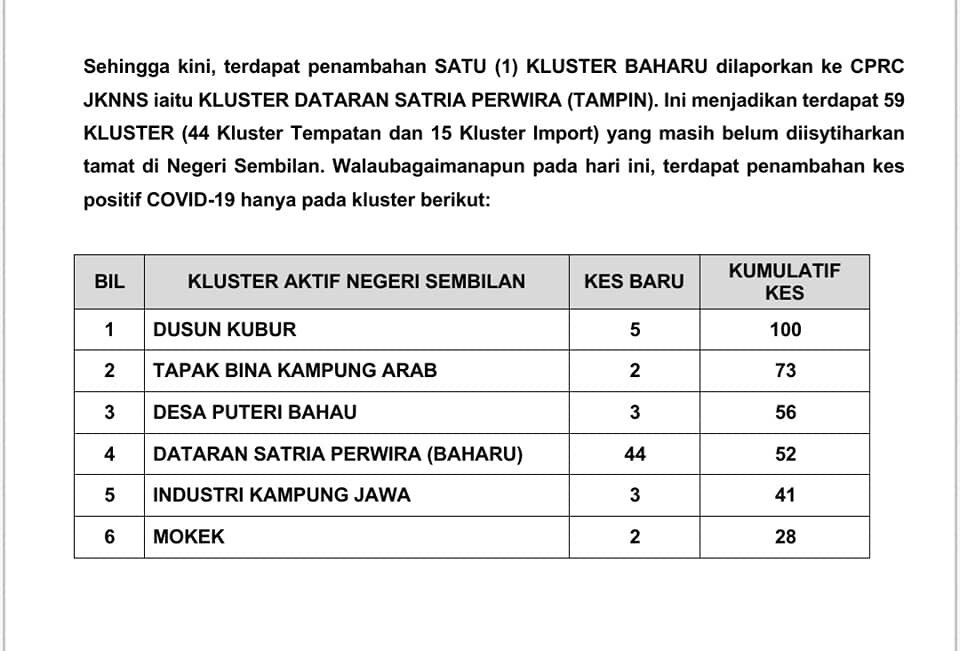 Sehingga kini, terdapat penambahan SATU (1) KLUSTER BAHARU dilaporkan ke CPRC JKNNS iaitu KLUSTER DATARAN SATRIA PERWIRA (TAMPIN). Ini menjadikan terdapat 59 KLUSTER (44 Kluster Tempatan dan 15 Kluster Import) yang masih belum diisytiharkan tamat di Negeri Sembilan. Walaubagaimanapun pada hari ini, terdapat penambahan kes positif COVID-19 hanya pada kluster berikut:

| BIL | KLUSTER AKTIF NEGERI SEMBILAN | KES BARU | KUMULATIF KES |
|---|---|---|---|
| 1 | DUSUN KUBUR | 5 | 100 |
| 2 | TAPAK BINA KAMPUNG ARAB | 2 | 73 |
| 3 | DESA PUTERI BAHAU | 3 | 56 |
| 4 | DATARAN SATRIA PERWIRA (BAHARU) | 44 | 52 |
| 5 | INDUSTRI KAMPUNG JAWA | 3 | 41 |
| 6 | MOKEK | 2 | 28 |